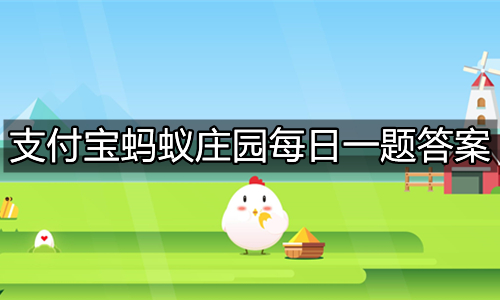 支付宝蚂蚁庄园每日一题答案